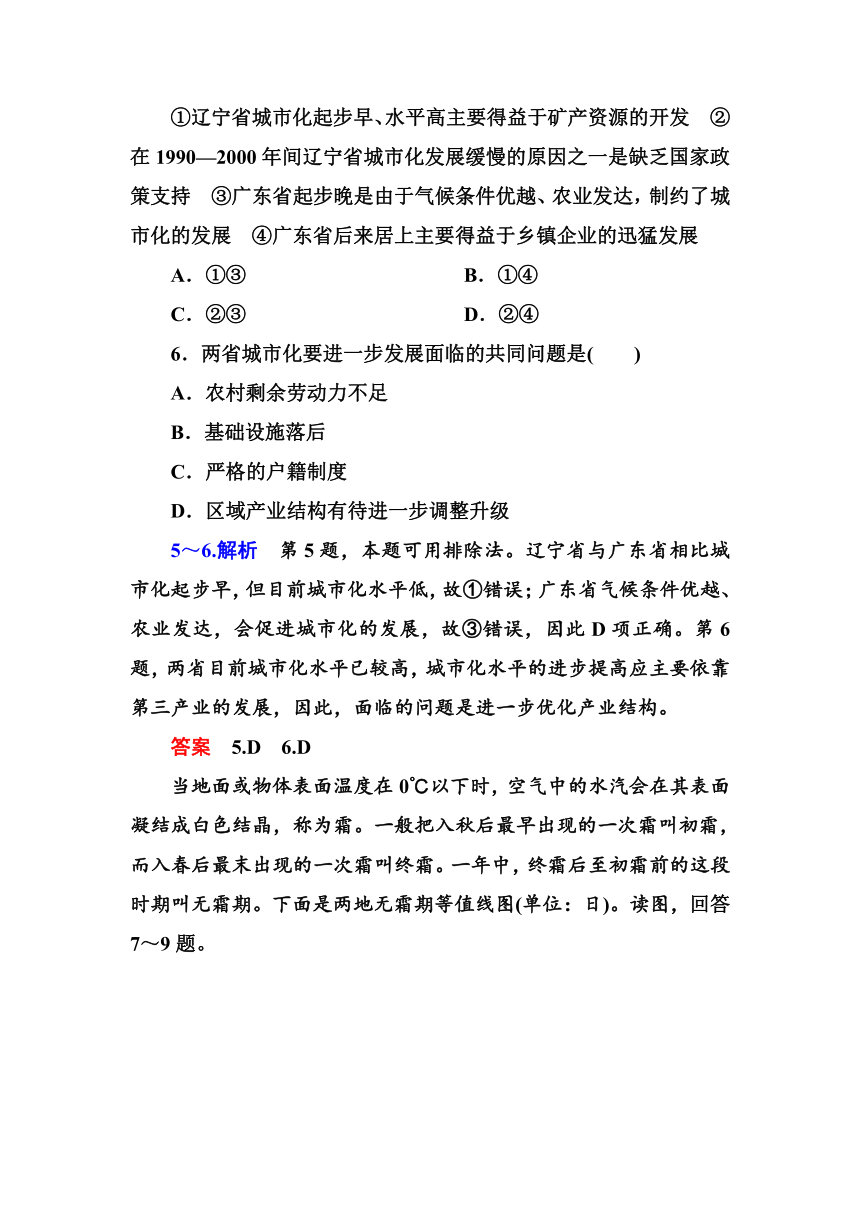 ①辽宁省城市化起步早、水平高主要得益于矿产资源的开发 ②在 1990—2000 年间辽宁省城市化发展缓慢的原因之一是缺乏国家政策支持 ③广东省起步晚是由于气候条件优越、农业发达，制约了城市化的发展 ④广东省后来居上主要得益于乡镇企业的迅猛发展

A．①③ B．①④

C．②③ D．②④

6．两省城市化要进一步发展面临的共同问题是(　　)

A．农村剩余劳动力不足

B．基础设施落后

C．严格的户籍制度

D．区域产业结构有待进一步调整升级

5～6.解析　第 5 题，本题可用排除法。辽宁省与广东省相比城市化起步早，但目前城市化水平低，故①错误；广东省气候条件优越、农业发达，会促进城市化的发展，故③错误，因此 D 项正确。第 6 题，两省目前城市化水平已较高，城市化水平的进步提高应主要依靠第三产业的发展，因此，面临的问题是进一步优化产业结构。

答案　5.D　6.D

当地面或物体表面温度在 0℃以下时，空气中的水汽会在其表面凝结成白色结晶，称为霜。一般把入秋后最早出现的一次霜叫初霜，而入春后最末出现的一次霜叫终霜。一年中，终霜后至初霜前的这段时期叫无霜期。下面是两地无霜期等值线图(单位：日)。读图，回答 7～9 题。